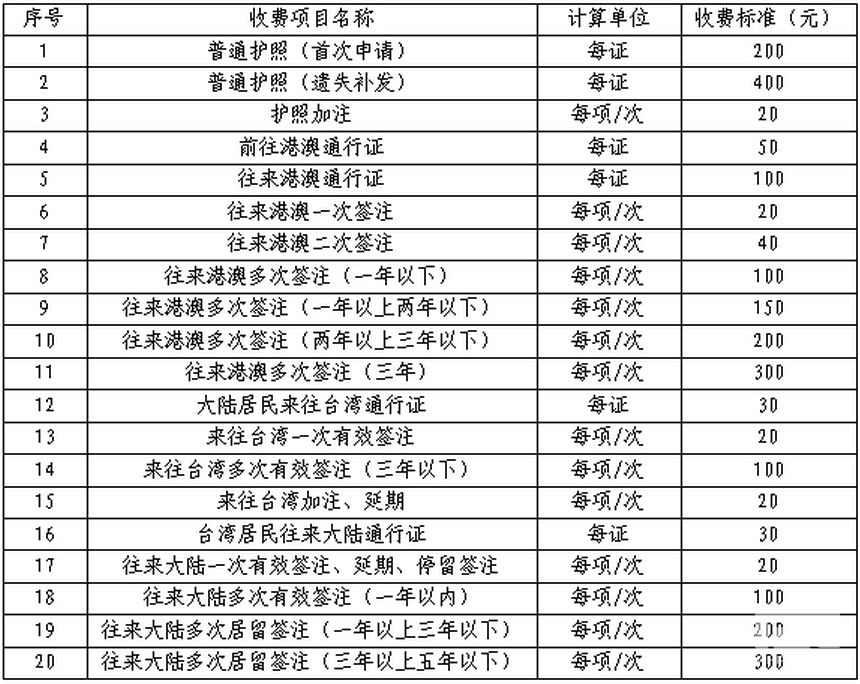 | 序号 | 收费项目名称 | 计算单位 | 收费标准（元） |
|---|---|---|---|
| 1 | 普通护照（首次申请） | 每证 | 200 |
| 2 | 普通护照（遗失补发） | 每证 | 400 |
| 3 | 护照加注 | 每项/次 | 20 |
| 4 | 前往港澳通行证 | 每证 | 50 |
| 5 | 往来港澳通行证 | 每证 | 100 |
| 6 | 往来港澳一次签注 | 每项/次 | 20 |
| 7 | 往来港澳二次签注 | 每项/次 | 40 |
| 8 | 往来港澳多次签注（一年以下） | 每项/次 | 100 |
| 9 | 往来港澳多次签注（一年以上两年以下） | 每项/次 | 150 |
| 10 | 往来港澳多次签注（两年以上三年以下） | 每项/次 | 200 |
| 11 | 往来港澳多次签注（三年） | 每项/次 | 300 |
| 12 | 大陆居民来往台湾通行证 | 每证 | 30 |
| 13 | 来往台湾一次有效签注 | 每项/次 | 20 |
| 14 | 来往台湾多次有效签注（三年以下） | 每项/次 | 100 |
| 15 | 来往台湾加注、延期 | 每项/次 | 20 |
| 16 | 台湾居民往来大陆通行证 | 每证 | 30 |
| 17 | 往来大陆一次有效签注、延期、停留签注 | 每项/次 | 20 |
| 18 | 往来大陆多次有效签注（一年以内） | 每项/次 | 100 |
| 19 | 往来大陆多次居留签注（一年以上三年以下） | 每项/次 | 200 |
| 20 | 往来大陆多次居留签注（三年以上五年以下） | 每项/次 | 300 |